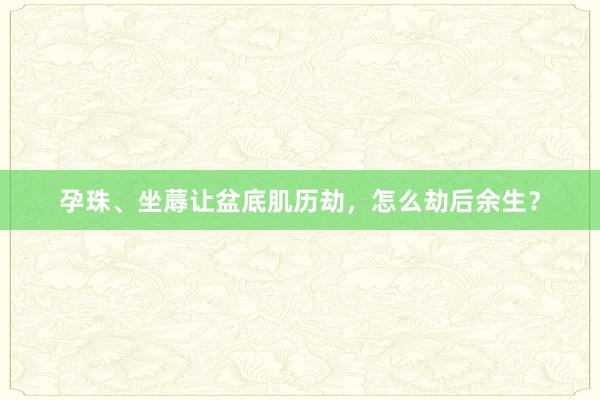 孕珠、坐蓐让盆底肌历劫，怎么劫后余生？